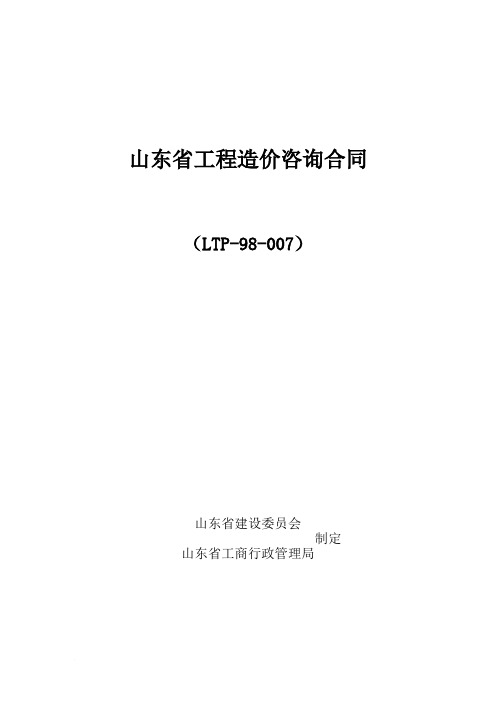 山东省工程造价咨询合同

（LTP-98-007）

山东省建设委员会
制定
山东省工商行政管理局